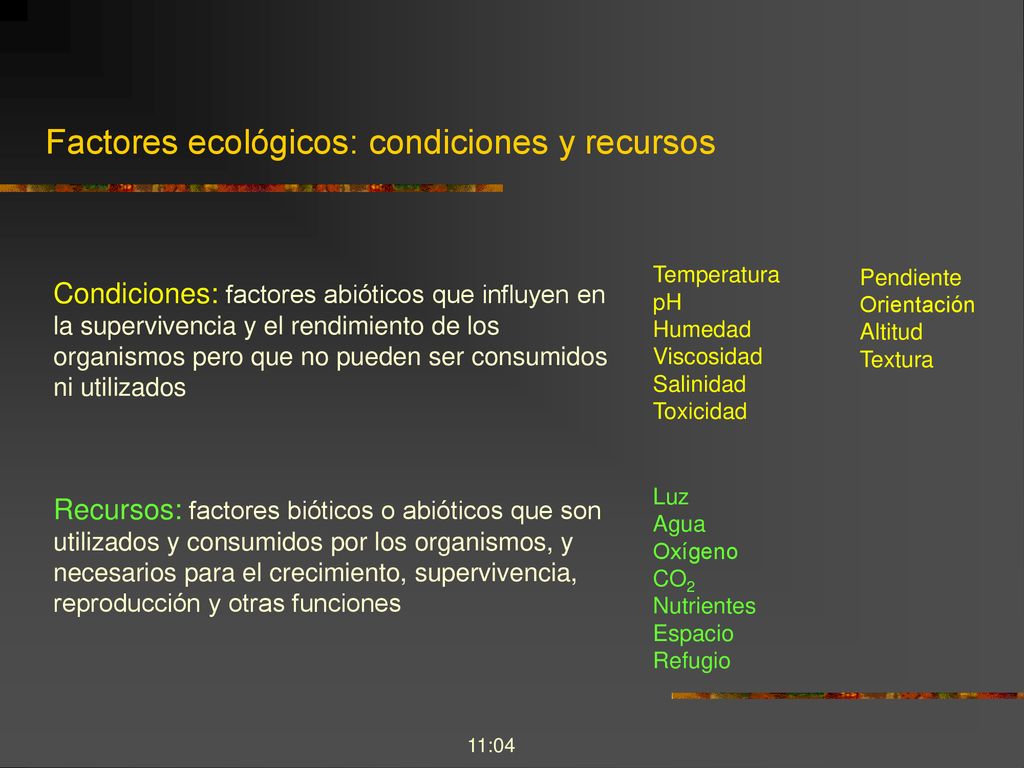 Factores ecológicos: condiciones y recursos

Condiciones: factores abióticos que influyen en la supervivencia y el rendimiento de los organismos pero que no pueden ser consumidos ni utilizados

Temperatura
pH
Humedad
Viscosidad
Salinidad
Toxicidad

Pendiente
Orientación
Altitud
Textura

Recursos: factores bióticos o abióticos que son utilizados y consumidos por los organismos, y necesarios para el crecimiento, supervivencia, reproducción y otras funciones

Luz
Agua
Oxígeno
$CO_2$
Nutrientes
Espacio
Refugio

11:04